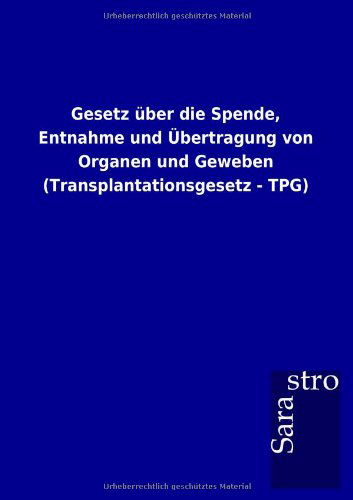 Urheberrechtlich geschütztes Material

Gesetz über die Spende, Entnahme und Übertragung von Organen und Geweben (Transplantationsgesetz - TPG)

Sara stro

Urheberrechtlich geschütztes Material